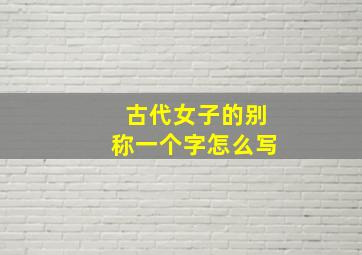 古代女子的别称一个字怎么写